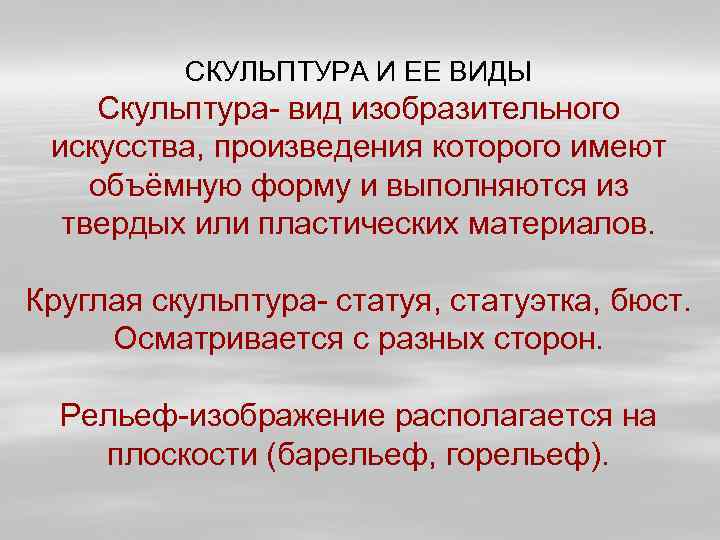 СКУЛЬПТУРА И ЕЕ ВИДЫ

Скульптура- вид изобразительного искусства, произведения которого имеют объёмную форму и выполняются из твердых или пластических материалов.

Круглая скульптура- статуя, статуэтка, бюст. Осматривается с разных сторон.

Рельеф-изображение располагается на плоскости (барельеф, горельеф).